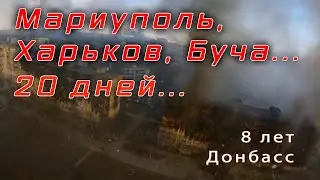 Мариуполь, Харьков, Буча... 20 дней...

8 лет Донбасс